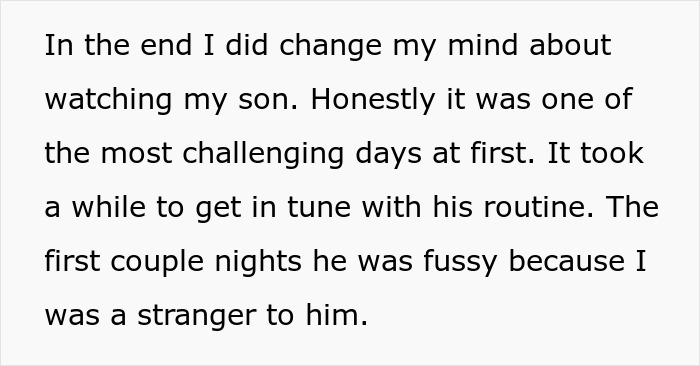 In the end I did change my mind about watching my son. Honestly it was one of the most challenging days at first. It took a while to get in tune with his routine. The first couple nights he was fussy because I was a stranger to him.